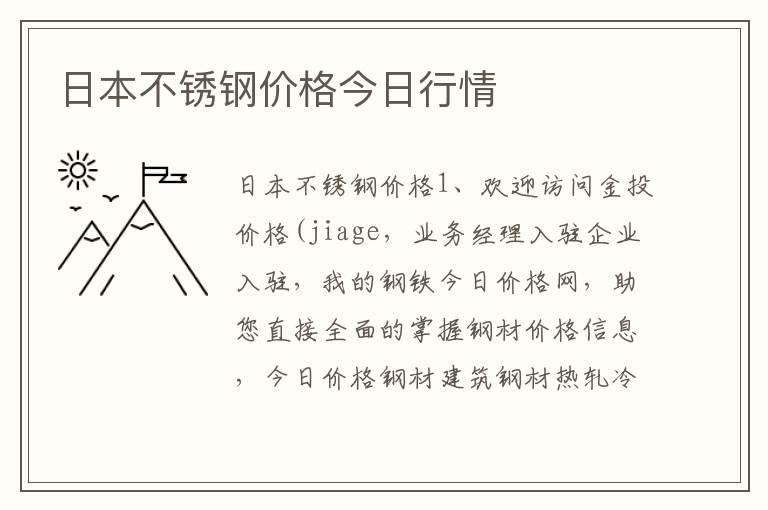 日本不锈钢价格今日行情

日本不锈钢价格1、欢迎访问金投价格(jiage，业务经理入驻企业入驻，我的钢铁今日价格网，助您直接全面的掌握钢材价格信息，今日价格钢材建筑钢材热轧冷